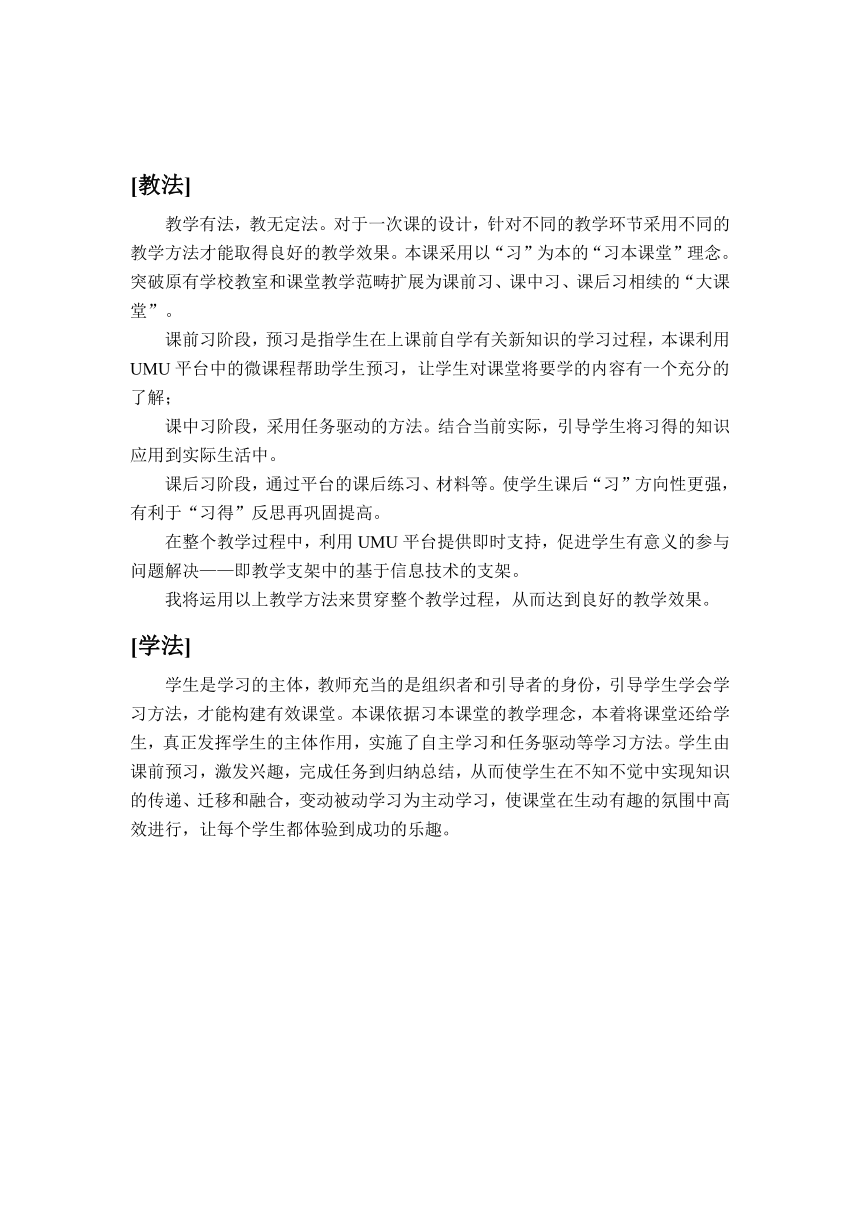 [教法]

教学有法，教无定法。对于一次课的设计，针对不同的教学环节采用不同的教学方法才能取得良好的教学效果。本课采用以“习”为本的“习本课堂”理念。突破原有学校教室和课堂教学范畴扩展为课前习、课中习、课后习相续的“大课堂”。

课前习阶段，预习是指学生在上课前自学有关新知识的学习过程，本课利用UMU平台中的微课程帮助学生预习，让学生对课堂将要学的内容有一个充分的了解；

课中习阶段，采用任务驱动的方法。结合当前实际，引导学生将习得的知识应用到实际生活中。

课后习阶段，通过平台的课后练习、材料等。使学生课后“习”方向性更强，有利于“习得”反思再巩固提高。

在整个教学过程中，利用UMU平台提供即时支持，促进学生有意义的参与问题解决——即教学支架中的基于信息技术的支架。

我将运用以上教学方法来贯穿整个教学过程，从而达到良好的教学效果。

[学法]

学生是学习的主体，教师充当的是组织者和引导者的身份，引导学生学会学习方法，才能构建有效课堂。本课依据习本课堂的教学理念，本着将课堂还给学生，真正发挥学生的主体作用，实施了自主学习和任务驱动等学习方法。学生由课前预习，激发兴趣，完成任务到归纳总结，从而使学生在不知不觉中实现知识的传递、迁移和融合，变动被动学习为主动学习，使课堂在生动有趣的氛围中高效进行，让每个学生都体验到成功的乐趣。